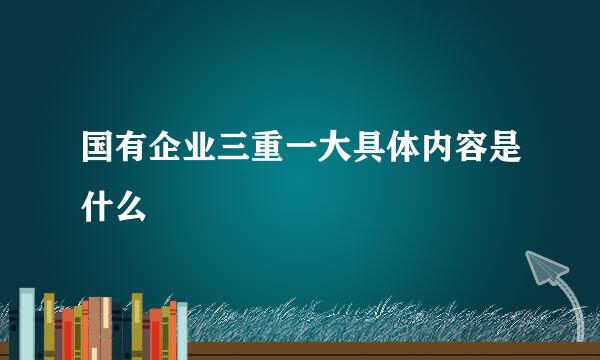 国有企业三重一大具体内容是什么